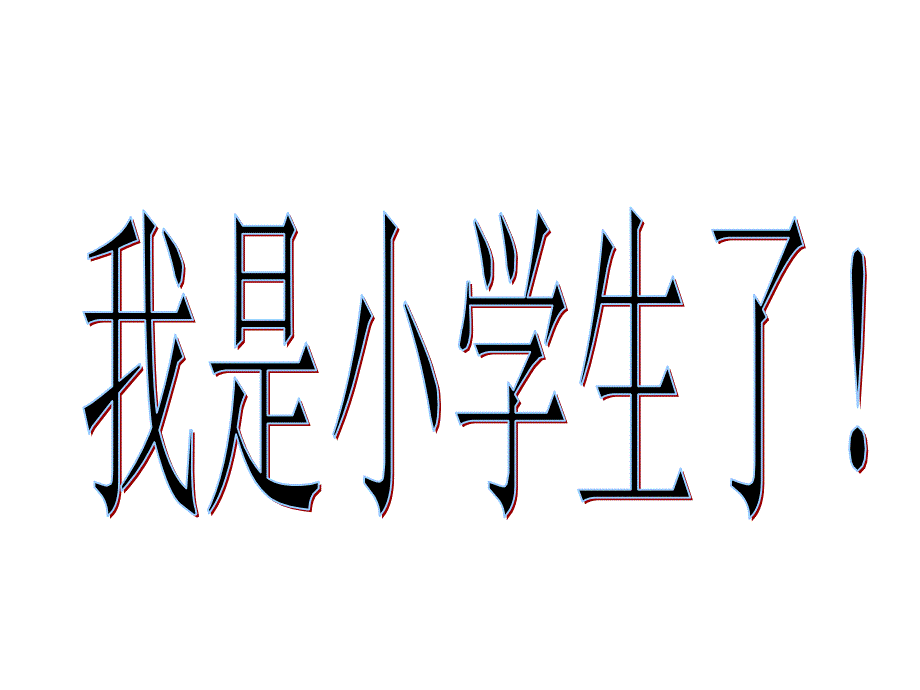 我是小学生了！